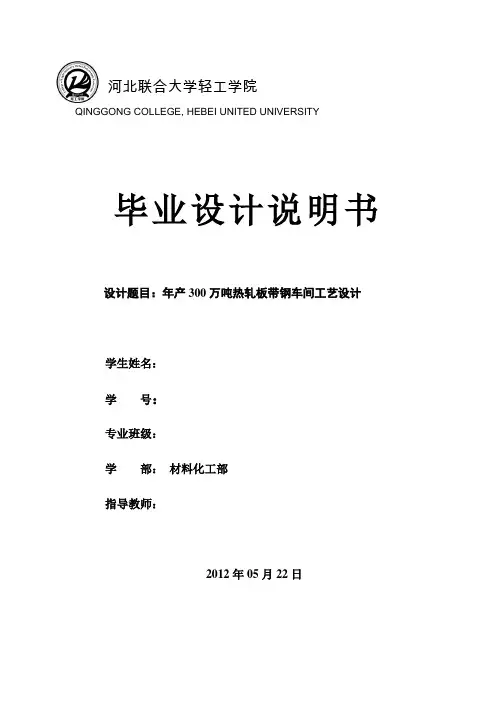 河北联合大学轻工学院
QINGGONG COLLEGE, HEBEI UNITED UNIVERSITY

毕业设计说明书

设计题目：年产 300 万吨热轧板带钢车间工艺设计

学生姓名：

学　　号：

专业班级：

学　　部：　材料化工部

指导教师：

2012 年 05 月 22 日